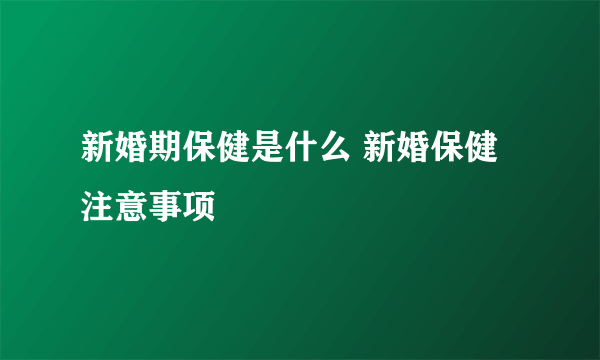 新婚期保健是什么 新婚保健注意事项